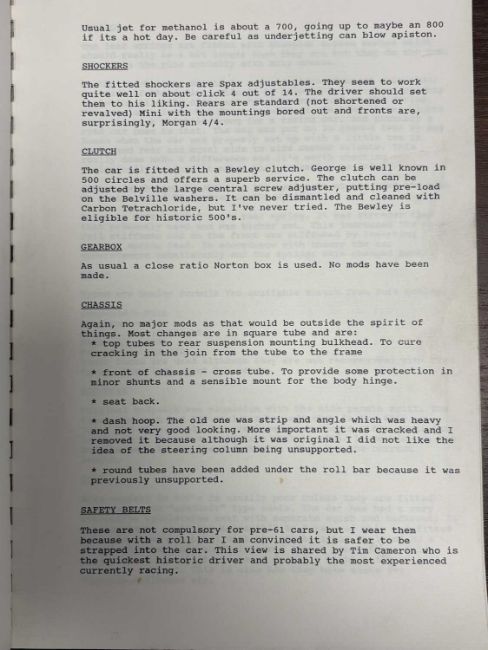 Usual jet for methanol is about a 700, going up to maybe an 800 if its a hot day. Be careful as underjetting can blow apiston.

SHOCKERS

The fitted shockers are Spax adjustables. They seem to work quite well on about click 4 out of 14. The driver should set them to his liking. Rears are standard (not shortened or revalved) Mini with the mountings bored out and fronts are, surprisingly, Morgan 4/4.

CLUTCH

The car is fitted with a Bewley clutch. George is well known in 500 circles and offers a superb service. The clutch can be adjusted by the large central screw adjuster, putting pre-load on the Belville washers. It can be dismantled and cleaned with Carbon Tetrachloride, but I've never tried. The Bewley is eligible for historic 500's.

GEARBOX

As usual a close ratio Norton box is used. No mods have been made.

CHASSIS

Again, no major mods as that would be outside the spirit of things. Most changes are in square tube and are:
* top tubes to rear suspension mounting bulkhead. To cure cracking in the join from the tube to the frame

* front of chassis - cross tube. To provide some protection in minor shunts and a sensible mount for the body hinge.

* seat back.

* dash hoop. The old one was strip and angle which was heavy and not very good looking. More important it was cracked and I removed it because although it was original I did not like the idea of the steering column being unsupported.

* round tubes have been added under the roll bar because it was previously unsupported.

SAFETY BELTS

These are not compulsory for pre-61 cars, but I wear them because with a roll bar I am convinced it is safer to be strapped into the car. This view is shared by Tim Cameron who is the quickest historic driver and probably the most experienced currently racing.